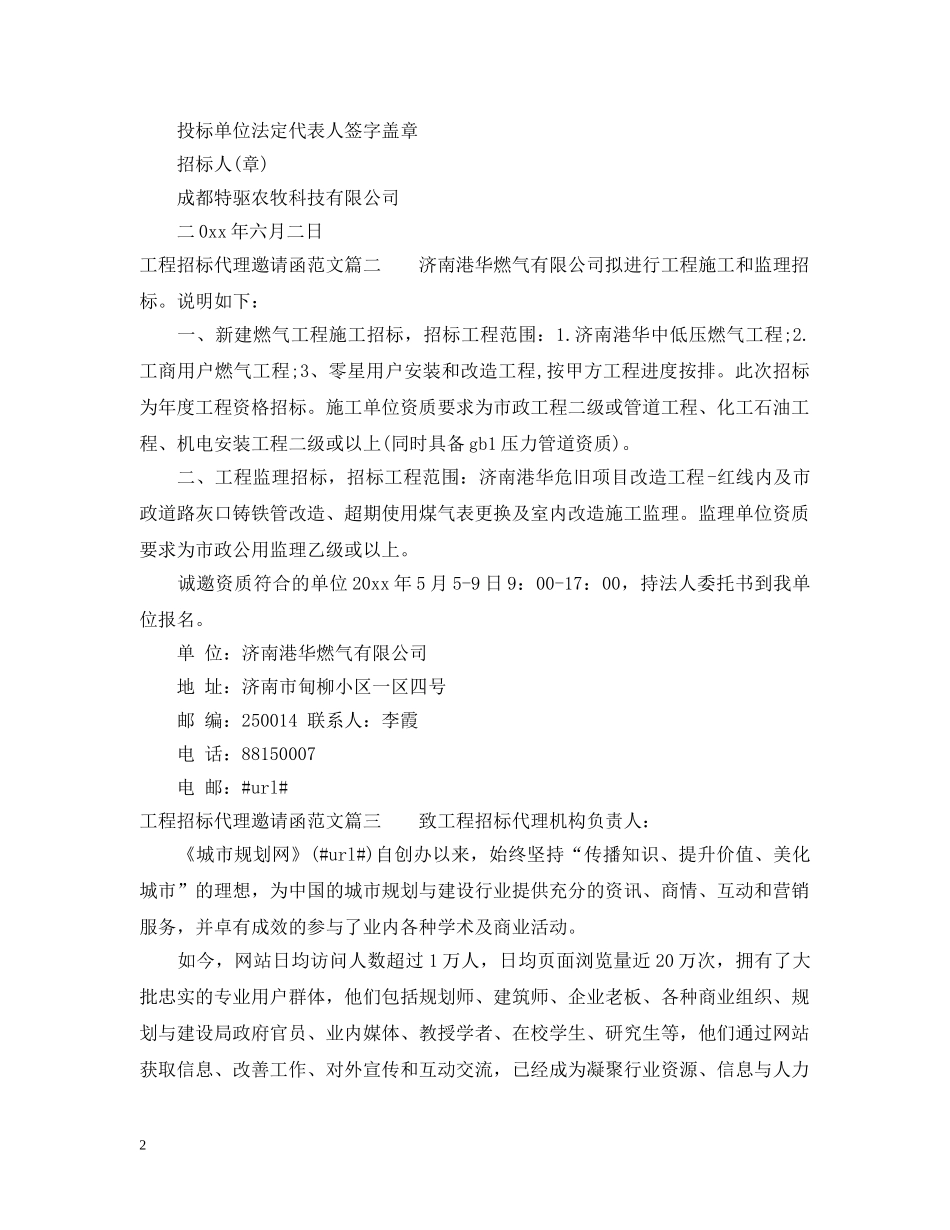 投标单位法定代表人签字盖章

招标人(章)

成都特驱农牧科技有限公司

二0xx年六月二日

工程招标代理邀请函范文篇二　　济南港华燃气有限公司拟进行工程施工和监理招标。说明如下：

一、新建燃气工程施工招标，招标工程范围：1.济南港华中低压燃气工程;2.工商用户燃气工程;3、零星用户安装和改造工程,按甲方工程进度按排。此次招标为年度工程资格招标。施工单位资质要求为市政工程二级或管道工程、化工石油工程、机电安装工程二级或以上(同时具备gb1压力管道资质)。

二、工程监理招标，招标工程范围：济南港华危旧项目改造工程-红线内及市政道路灰口铸铁管改造、超期使用煤气表更换及室内改造施工监理。监理单位资质要求为市政公用监理乙级或以上。

诚邀资质符合的单位20xx年5月5-9日9：00-17：00，持法人委托书到我单位报名。

单 位：济南港华燃气有限公司

地 址：济南市甸柳小区一区四号

邮 编：250014 联系人：李霞

电 话：88150007

电 邮：#url#

工程招标代理邀请函范文篇三　　致工程招标代理机构负责人：

《城市规划网》(#url#)自创办以来，始终坚持“传播知识、提升价值、美化城市”的理想，为中国的城市规划与建设行业提供充分的资讯、商情、互动和营销服务，并卓有成效的参与了业内各种学术及商业活动。

如今，网站日均访问人数超过1万人，日均页面浏览量近20万次，拥有了大批忠实的专业用户群体，他们包括规划师、建筑师、企业老板、各种商业组织、规划与建设局政府官员、业内媒体、教授学者、在校学生、研究生等，他们通过网站获取信息、改善工作、对外宣传和互动交流，已经成为凝聚行业资源、信息与人力

2